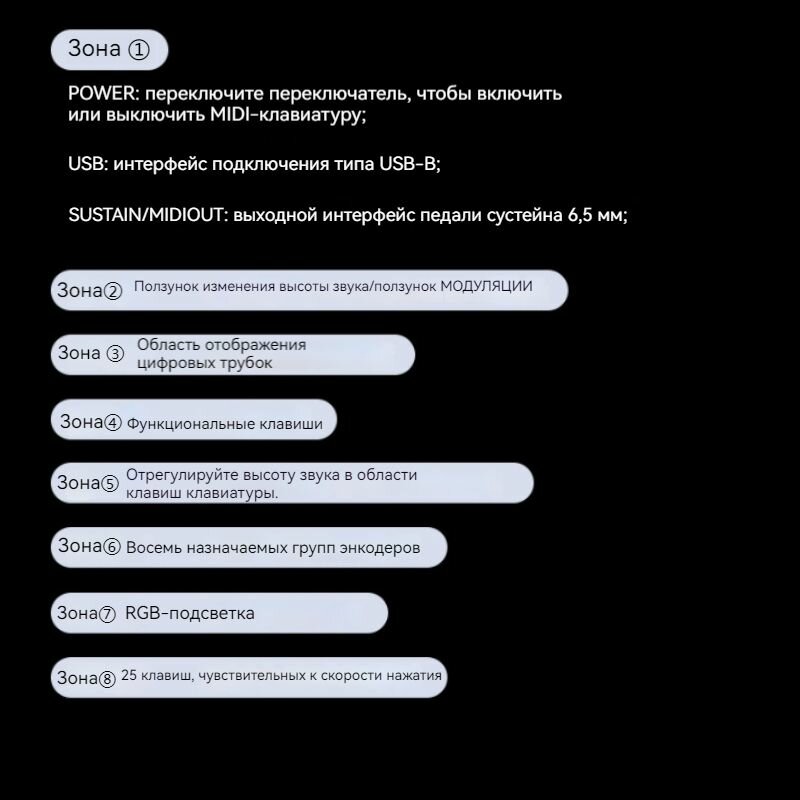 Зона ①

POWER: переключите переключатель, чтобы включить или выключить MIDI-клавиатуру;

USB: интерфейс подключения типа USB-B;

SUSTAIN/MIDIOUT: выходной интерфейс педали сустейна 6,5 мм;

Зона② Ползунок изменения высоты звука/ползунок МОДУЛЯЦИИ

Зона ③ Область отображения цифровых трубок

Зона④ Функциональные клавиши

Зона⑤ Отрегулируйте высоту звука в области клавиш клавиатуры.

Зона⑥ Восемь назначаемых групп энкодеров

Зона⑦ RGB-подсветка

Зона⑧ 25 клавиш, чувствительных к скорости нажатия